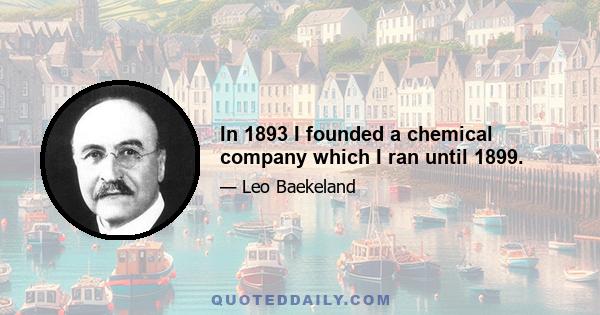 In 1893 I founded a chemical company which I ran until 1899.

— Leo Baekeland

QUOTEDDAILY.COM